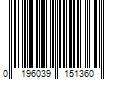 0 196039 151360